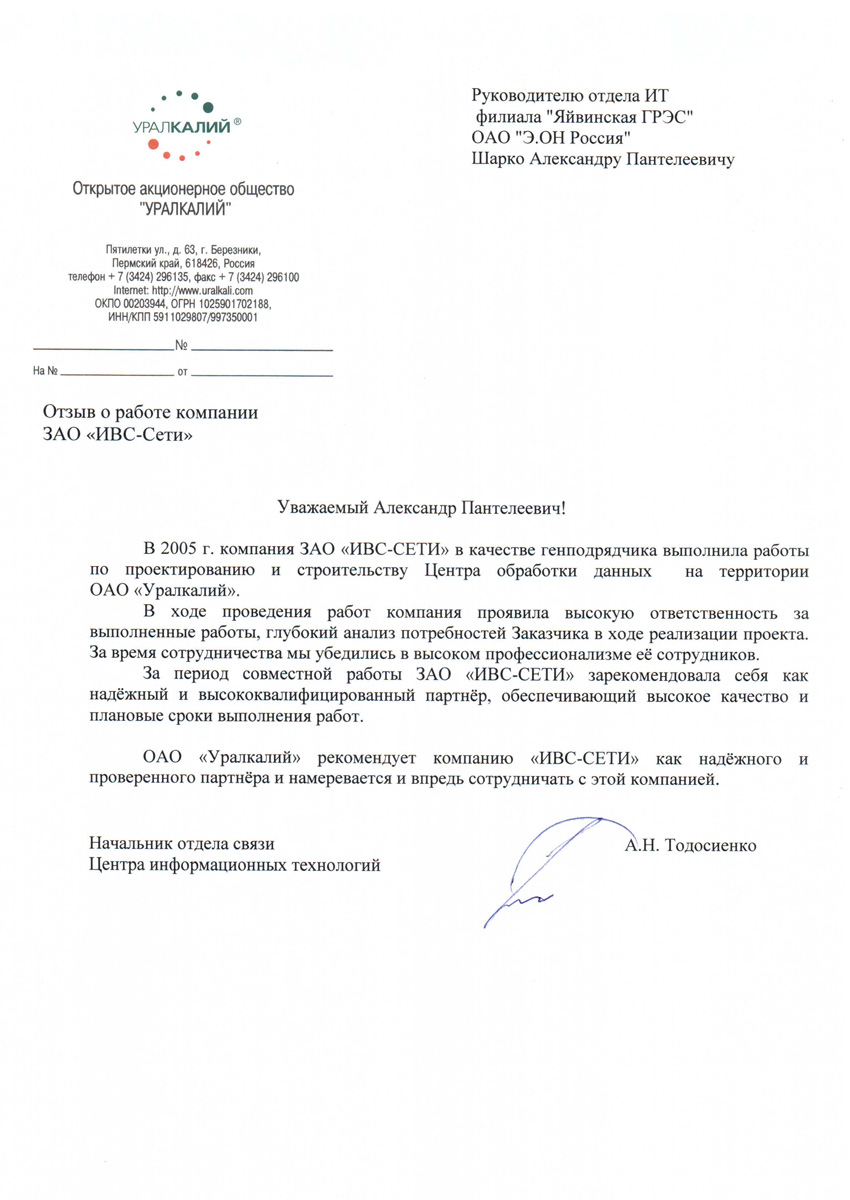 УРАЛКАЛИЙ®

Открытое акционерное общество "УРАЛКАЛИЙ"

Пятилетки ул., д. 63, г. Березники, Пермский край, 618426, Россия
телефон + 7 (3424) 296135, факс + 7 (3424) 296100
Internet: http://www.uralkali.com
ОКПО 00203944, ОГРН 1025901702188,
ИНН/КПП 5911029807/997350001

№

На № от

Руководителю отдела ИТ
филиала "Яйвинская ГРЭС"
ОАО "Э.ОН Россия"
Шарко Александру Пантелеевичу

Отзыв о работе компании
ЗАО «ИВС-Сети»

Уважаемый Александр Пантелеевич!

В 2005 г. компания ЗАО «ИВС-СЕТИ» в качестве генподрядчика выполнила работы по проектированию и строительству Центра обработки данных на территории ОАО «Уралкалий».

В ходе проведения работ компания проявила высокую ответственность за выполненные работы, глубокий анализ потребностей Заказчика в ходе реализации проекта. За время сотрудничества мы убедились в высоком профессионализме её сотрудников.

За период совместной работы ЗАО «ИВС-СЕТИ» зарекомендовала себя как надёжный и высококвалифицированный партнёр, обеспечивающий высокое качество и плановые сроки выполнения работ.

ОАО «Уралкалий» рекомендует компанию «ИВС-СЕТИ» как надёжного и проверенного партнёра и намеревается и впредь сотрудничать с этой компанией.

Начальник отдела связи
Центра информационных технологий

А.Н. Тодосиенко